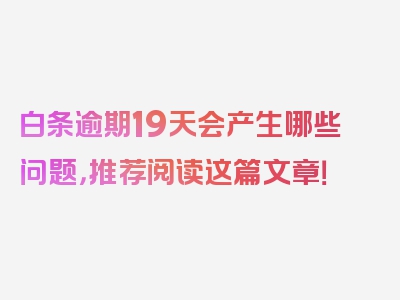 白条逾期19天会产生哪些问题，推荐阅读这篇文章！